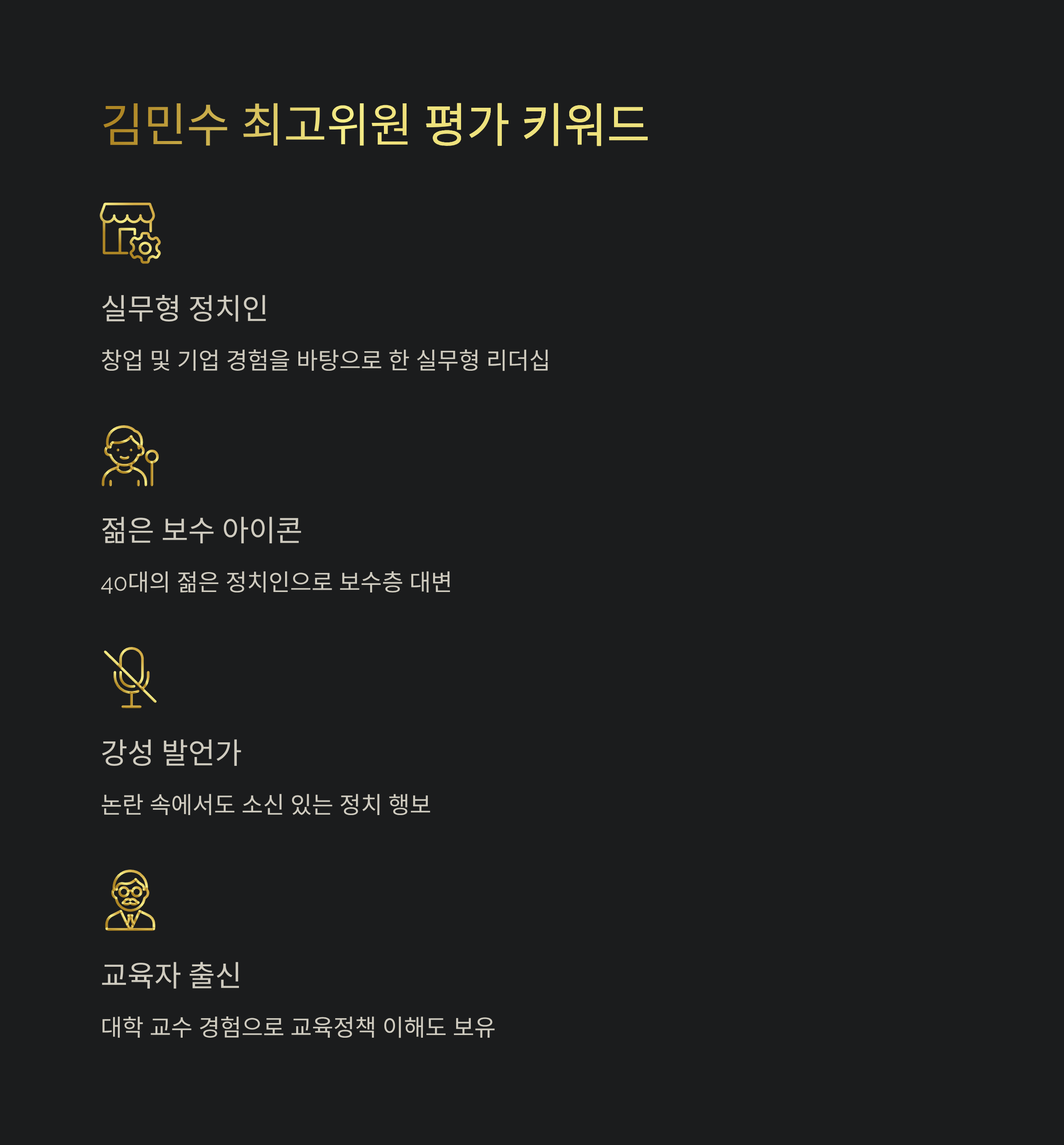 김민수 최고위원 평가 키워드

실무형 정치인

창업 및 기업 경험을 바탕으로 한 실무형 리더십

젊은 보수 아이콘

40대의 젊은 정치인으로 보수층 대변

강성 발언가

논란 속에서도 소신 있는 정치 행보

교육자 출신

대학 교수 경험으로 교육정책 이해도 보유